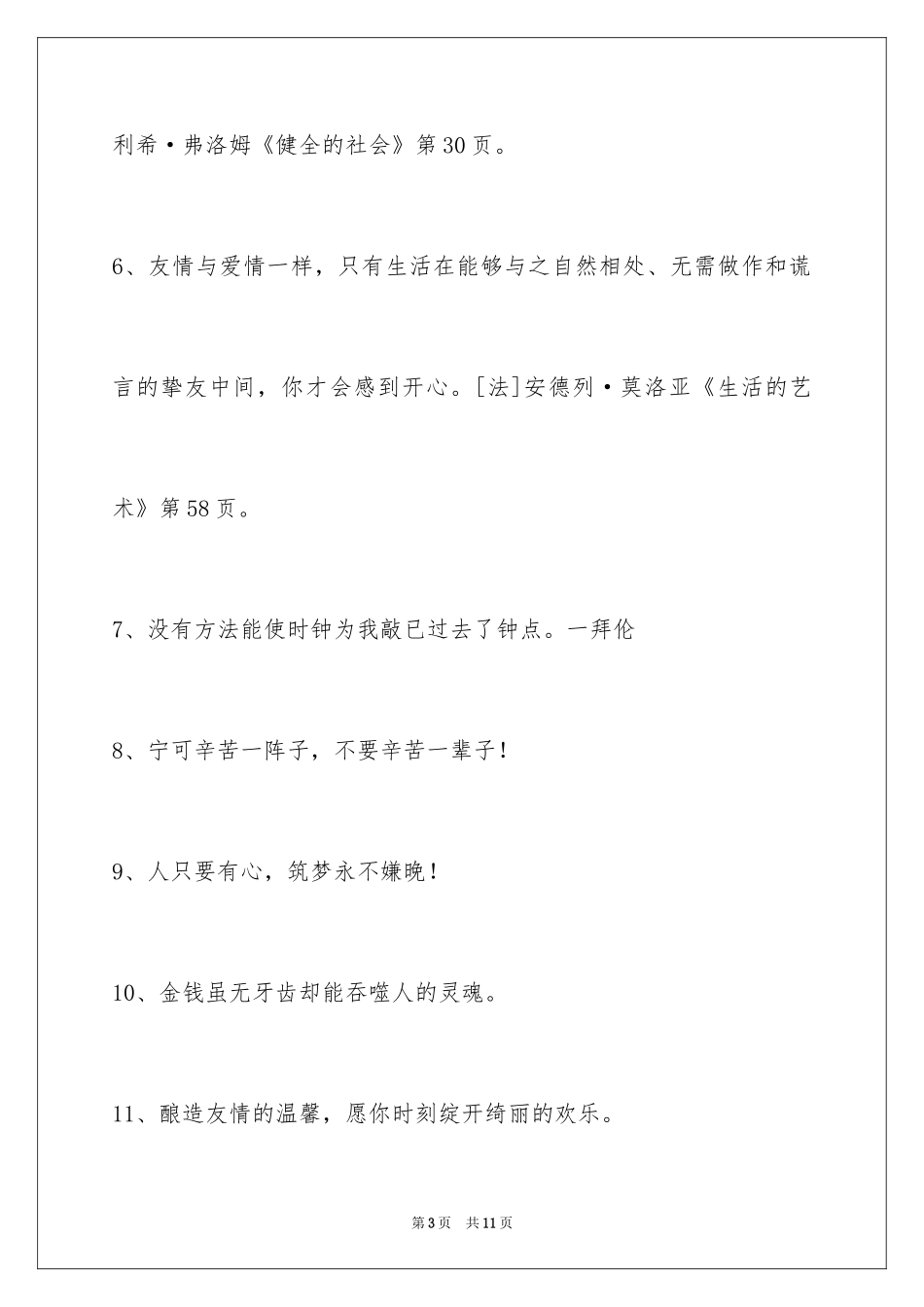 利希·弗洛姆《健全的社会》第30页。

6、友情与爱情一样，只有生活在能够与之自然相处、无需做作和谎言的挚友中间，你才会感到开心。[法]安德列·莫洛亚《生活的艺术》第58页。

7、没有方法能使时钟为我敲已过去了钟点。一拜伦

8、宁可辛苦一阵子，不要辛苦一辈子！

9、人只要有心，筑梦永不嫌晚！

10、金钱虽无牙齿却能吞噬人的灵魂。

11、酿造友情的温馨，愿你时刻绽开绮丽的欢乐。

第3页 共11页